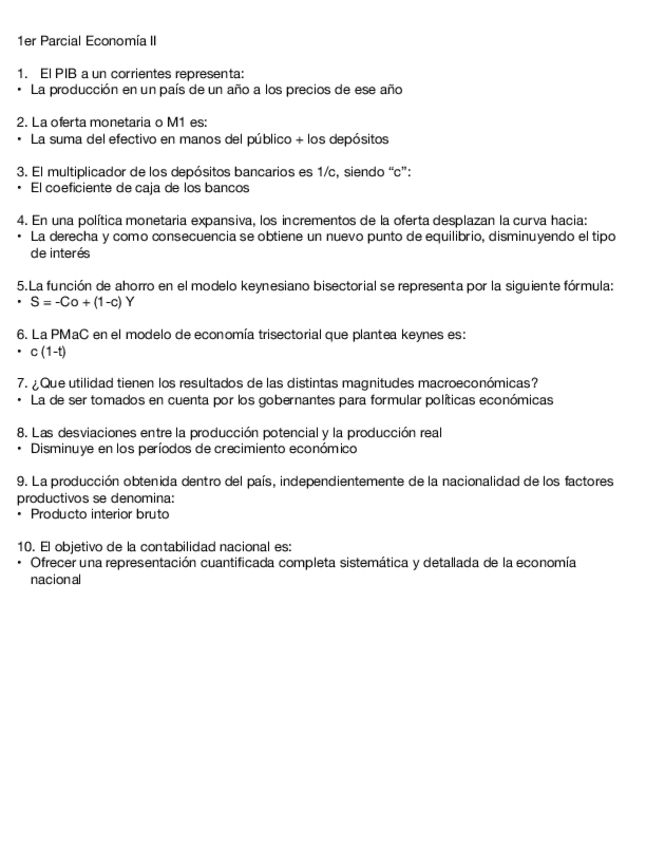 1er Parcial Economía II

1. El PIB a un corrientes representa:
• La producción en un país de un año a los precios de ese año

2. La oferta monetaria o M1 es:
• La suma del efectivo en manos del público + los depósitos

3. El multiplicador de los depósitos bancarios es 1/c, siendo "c":
• El coeficiente de caja de los bancos

4. En una política monetaria expansiva, los incrementos de la oferta desplazan la curva hacia:
• La derecha y como consecuencia se obtiene un nuevo punto de equilibrio, disminuyendo el tipo de interés

5.La función de ahorro en el modelo keynesiano bisectorial se representa por la siguiente fórmula:
• S = -Co + (1-c) Y

6. La PMaC en el modelo de economía trisectorial que plantea keynes es:
• c (1-t)

7. ¿Que utilidad tienen los resultados de las distintas magnitudes macroeconómicas?
• La de ser tomados en cuenta por los gobernantes para formular políticas económicas

8. Las desviaciones entre la producción potencial y la producción real
• Disminuye en los períodos de crecimiento económico

9. La producción obtenida dentro del país, independientemente de la nacionalidad de los factores productivos se denomina:
• Producto interior bruto

10. El objetivo de la contabilidad nacional es:
• Ofrecer una representación cuantificada completa sistemática y detallada de la economía nacional